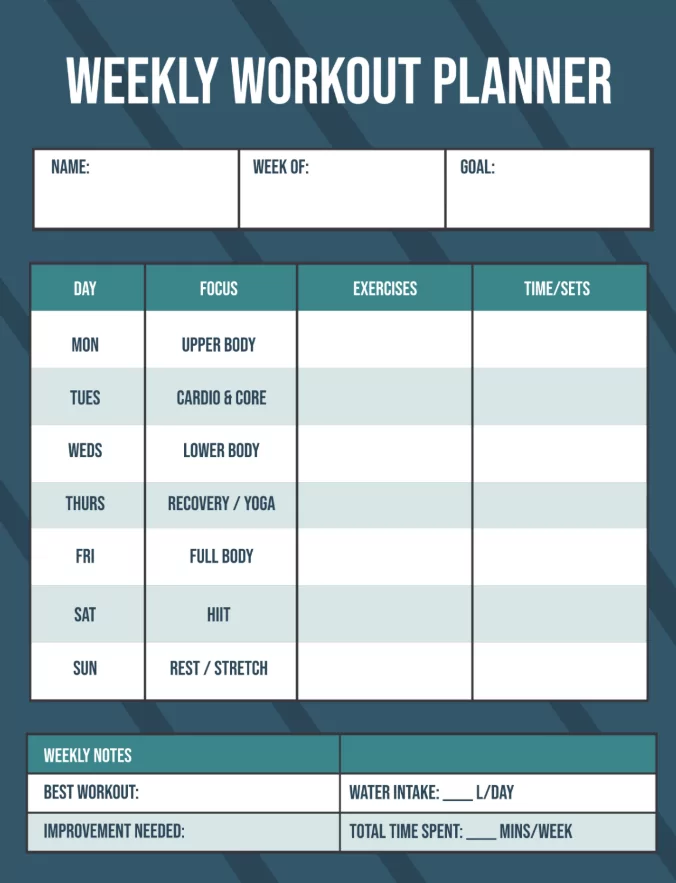 WEEKLY WORKOUT PLANNER

| NAME: | WEEK OF: | GOAL: |
|---|---|---|

| DAY | FOCUS | EXERCISES | TIME/SETS |
|---|---|---|---|
| MON | UPPER BODY | | |
| TUES | CARDIO & CORE | | |
| WEDS | LOWER BODY | | |
| THURS | RECOVERY / YOGA | | |
| FRI | FULL BODY | | |
| SAT | HIIT | | |
| SUN | REST / STRETCH | | |

| WEEKLY NOTES | |
|---|---|
| BEST WORKOUT: | WATER INTAKE: ____ L/DAY |
| IMPROVEMENT NEEDED: | TOTAL TIME SPENT: ____ MINS/WEEK |